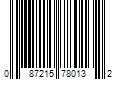 0 87215 78013 2